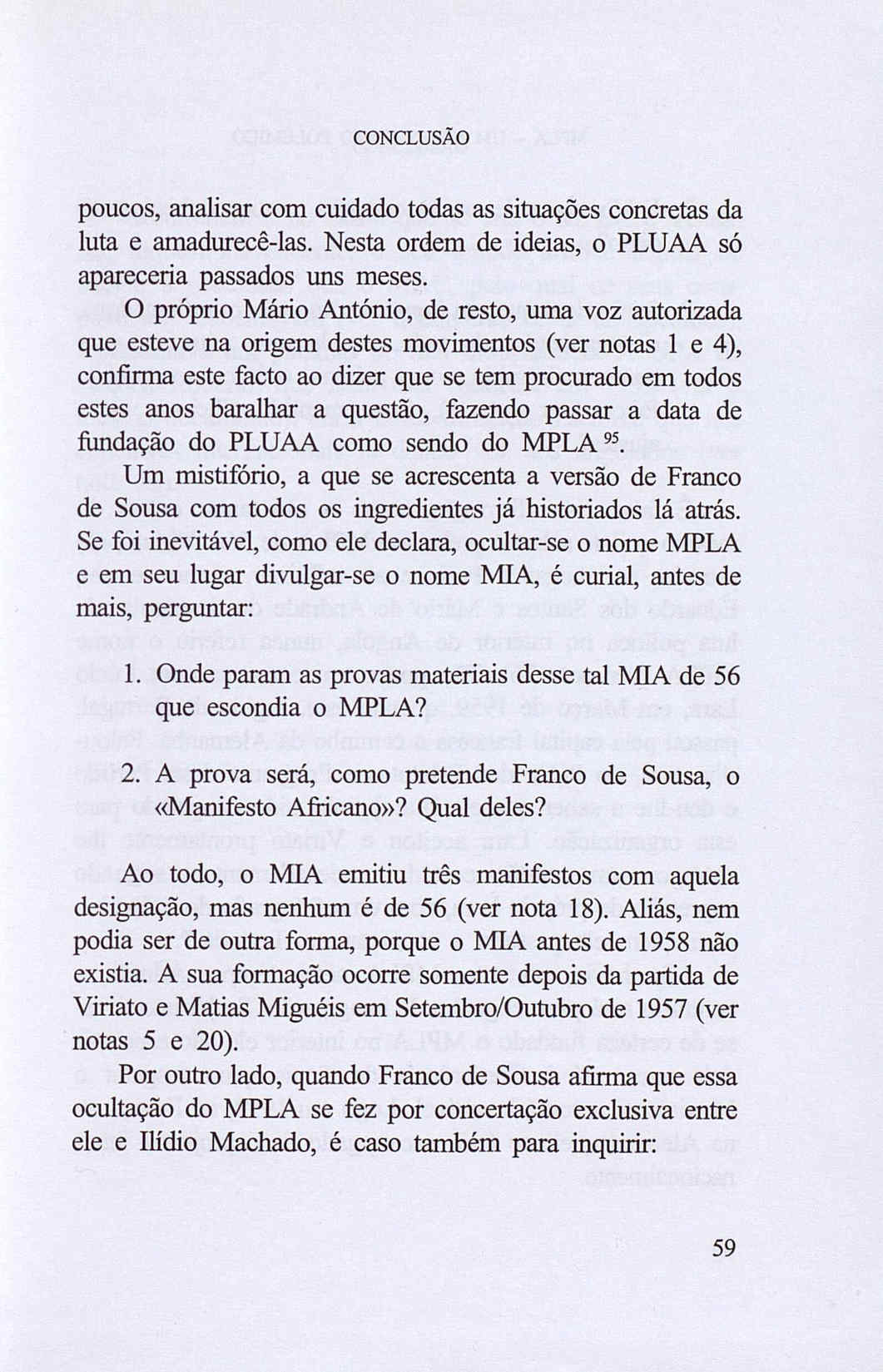 CONCLUSÃO

poucos, analisar com cuidado todas as situações concretas da luta e amadurecê-las. Nesta ordem de ideias, o PLUAA só apareceria passados uns meses.

O próprio Mário António, de resto, uma voz autorizada que esteve na origem destes movimentos (ver notas 1 e 4), confirma este facto ao dizer que se tem procurado em todos estes anos baralhar a questão, fazendo passar a data de fundação do PLUAA como sendo do MPLA $^{95}$.

Um mistifório, a que se acrescenta a versão de Franco de Sousa com todos os ingredientes já historiados lá atrás. Se foi inevitável, como ele declara, ocultar-se o nome MPLA e em seu lugar divulgar-se o nome MIA, é curial, antes de mais, perguntar:

1. Onde param as provas materiais desse tal MIA de 56 que escondia o MPLA?

2. A prova será, como pretende Franco de Sousa, o «Manifesto Africano»? Qual deles?

Ao todo, o MIA emitiu três manifestos com aquela designação, mas nenhum é de 56 (ver nota 18). Aliás, nem podia ser de outra forma, porque o MIA antes de 1958 não existia. A sua formação ocorre somente depois da partida de Viriato e Matias Miguéis em Setembro/Outubro de 1957 (ver notas 5 e 20).

Por outro lado, quando Franco de Sousa afirma que essa ocultação do MPLA se fez por concertação exclusiva entre ele e Ilídio Machado, é caso também para inquirir:

59